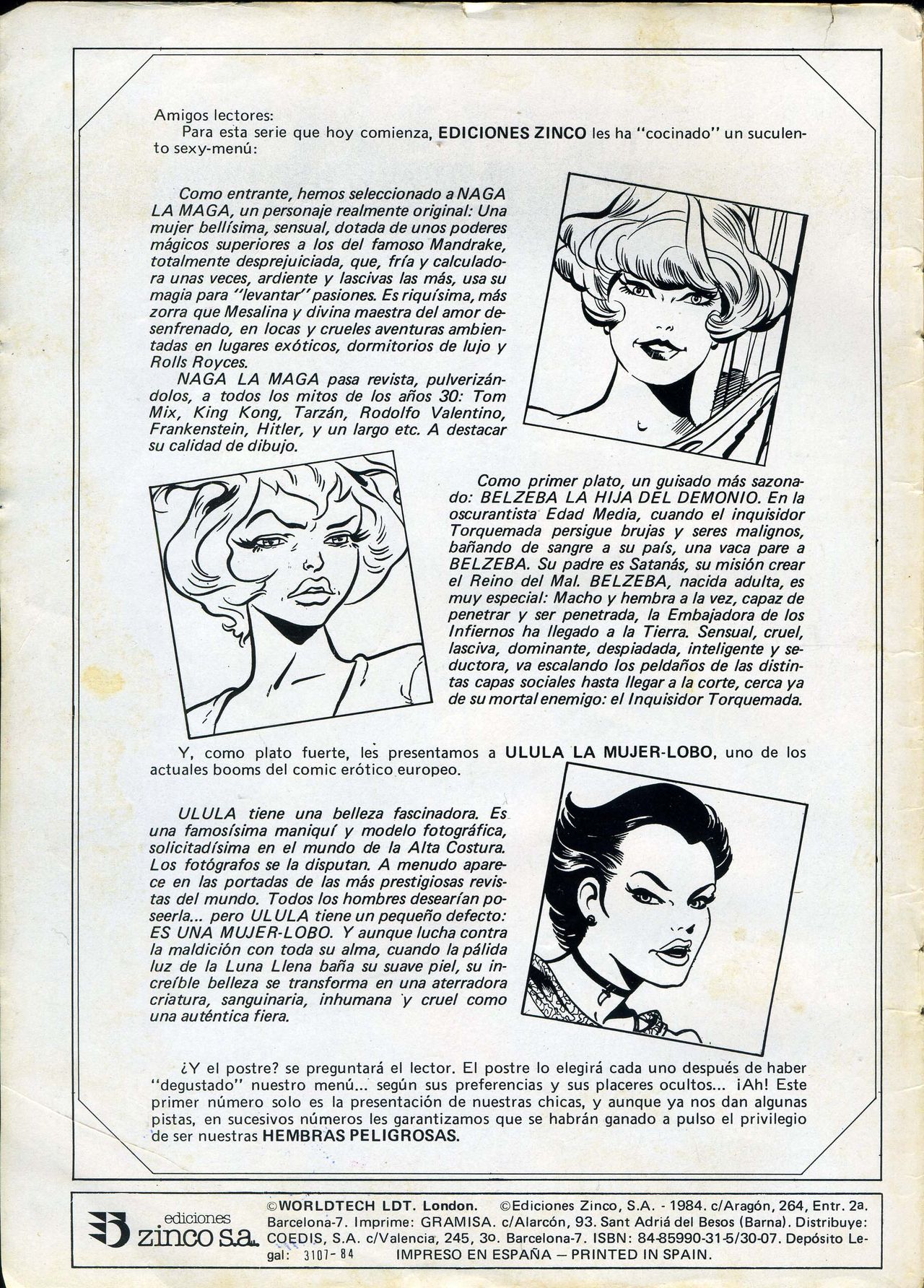 Amigos lectores:
Para esta serie que hoy comienza, EDICIONES ZINCO les ha "cocinado" un suculento sexy-menú:

Como entrante, hemos seleccionado a NAGA LA MAGA, un personaje realmente original: Una mujer bellísima, sensual, dotada de unos poderes mágicos superiores a los del famoso Mandrake, totalmente desprejuiciada, que, fría y calculadora unas veces, ardiente y lascivas las más, usa su magia para "levantar" pasiones. Es riquísima, más zorra que Mesalina y divina maestra del amor desenfrenado, en locas y crueles aventuras ambientadas en lugares exóticos, dormitorios de lujo y Rolls Royces.
NAGA LA MAGA pasa revista, pulverizándolos, a todos los mitos de los años 30: Tom Mix, King Kong, Tarzán, Rodolfo Valentino, Frankenstein, Hitler, y un largo etc. A destacar su calidad de dibujo.

Como primer plato, un guisado más sazonado: BELZEBA LA HIJA DEL DEMONIO. En la oscurantista Edad Media, cuando el inquisidor Torquemada persigue brujas y seres malignos, bañando de sangre a su país, una vaca pare a BELZEBA. Su padre es Satanás, su misión crear el Reino del Mal. BELZEBA, nacida adulta, es muy especial: Macho y hembra a la vez, capaz de penetrar y ser penetrada, la Embajadora de los Infiernos ha llegado a la Tierra. Sensual, cruel, lasciva, dominante, despiadada, inteligente y seductora, va escalando los peldaños de las distintas capas sociales hasta llegar a la corte, cerca ya de su mortal enemigo: el Inquisidor Torquemada.

Y, como plato fuerte, les presentamos a ULULA LA MUJER-LOBO, uno de los actuales booms del comic erótico europeo.

ULULA tiene una belleza fascinadora. Es una famosísima maniquí y modelo fotográfica, solicitadísima en el mundo de la Alta Costura. Los fotógrafos se la disputan. A menudo aparece en las portadas de las más prestigiosas revistas del mundo. Todos los hombres desearían poseerla... pero ULULA tiene un pequeño defecto: ES UNA MUJER-LOBO. Y aunque lucha contra la maldición con toda su alma, cuando la pálida luz de la Luna Llena baña su suave piel, su increíble belleza se transforma en una aterradora criatura, sanguinaria, inhumana y cruel como una auténtica fiera.

¿Y el postre? se preguntará el lector. El postre lo elegirá cada uno después de haber "degustado" nuestro menú... según sus preferencias y sus placeres ocultos... ¡Ah! Este primer número solo es la presentación de nuestras chicas, y aunque ya nos dan algunas pistas, en sucesivos números les garantizamos que se habrán ganado a pulso el privilegio de ser nuestras HEMBRAS PELIGROSAS.

ediciones zinco s.a.

©WORLDTECH LDT. London. ©Ediciones Zinco, S.A. - 1984. c/Aragón, 264, Entr. 2a. Barcelona-7. Imprime: GRAMISA. c/Alarcón, 93. Sant Adriá del Besos (Barna). Distribuye: COEDIS, S.A. c/Valencia, 245, 3o. Barcelona-7. ISBN: 84-85990-31-5/30-07. Depósito Legal: 3107-84 IMPRESO EN ESPAÑA — PRINTED IN SPAIN.